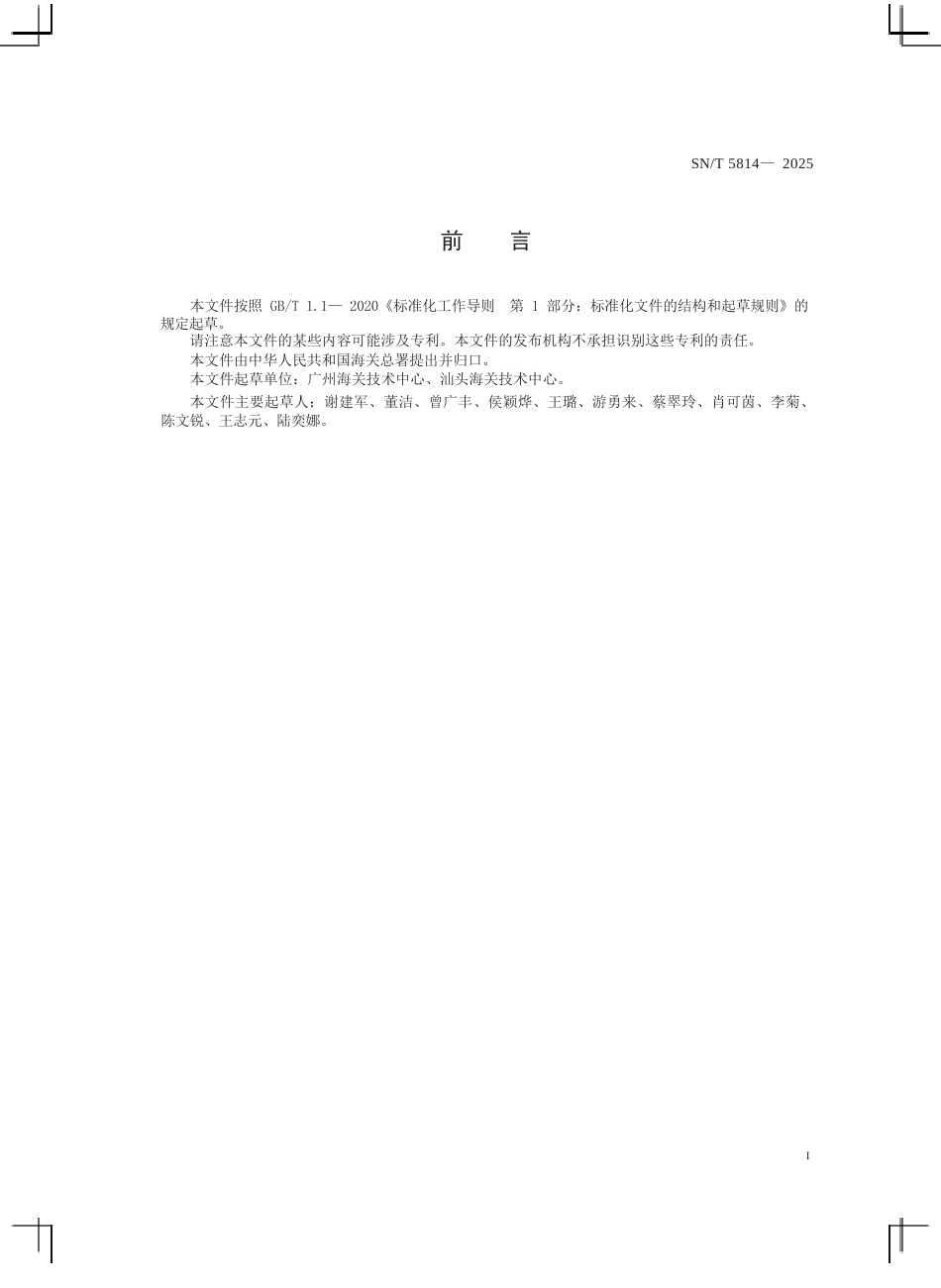 SN/T 5814— 2025

前 言

本文件按照 GB/T 1.1— 2020《标准化工作导则 第 1 部分：标准化文件的结构和起草规则》的规定起草。

请注意本文件的某些内容可能涉及专利。本文件的发布机构不承担识别这些专利的责任。

本文件由中华人民共和国海关总署提出并归口。

本文件起草单位：广州海关技术中心、汕头海关技术中心。

本文件主要起草人：谢建军、董洁、曾广丰、侯颖烨、王璐、游勇来、蔡翠玲、肖可茵、李菊、陈文锐、王志元、陆奕娜。

I